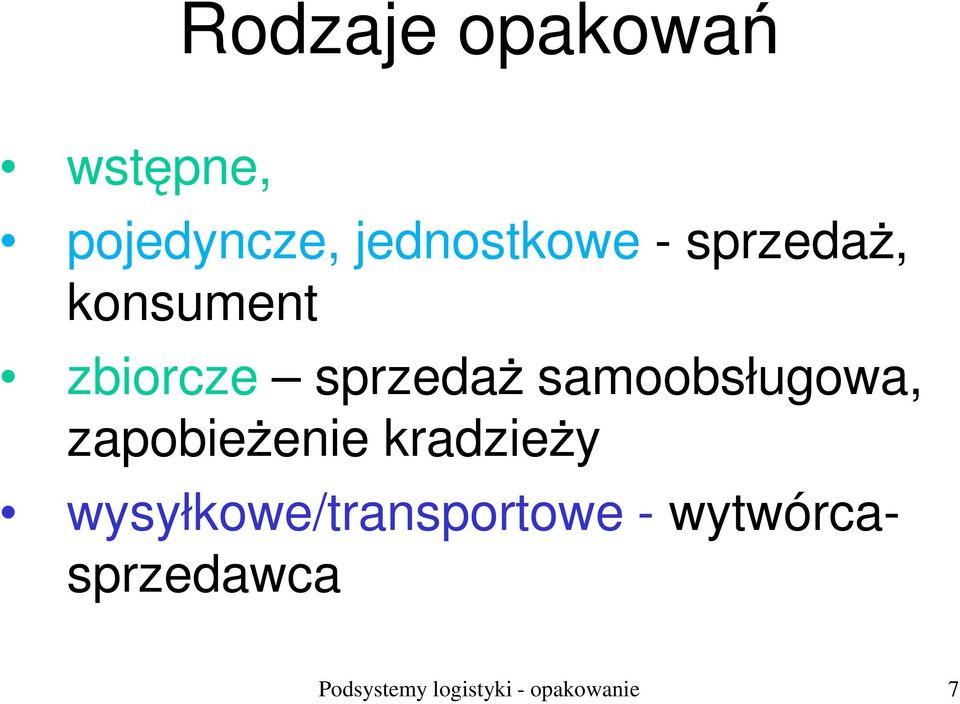 Rodzaje opakowań

• wstępne,
• pojedyncze, jednostkowe - sprzedaż, konsument
• zbiorcze – sprzedaż samoobsługowa, zapobieżenie kradzieży
• wysyłkowe/transportowe - wytwórca-sprzedawca

Podsystemy logistyki - opakowanie 7